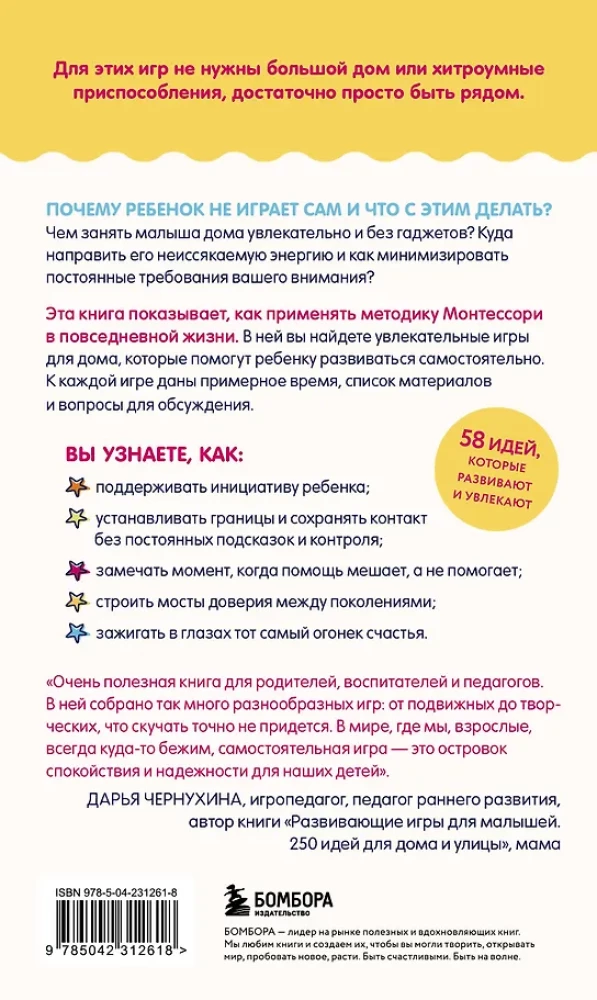 Для этих игр не нужны большой дом или хитроумные приспособления, достаточно просто быть рядом.

ПОЧЕМУ РЕБЕНОК НЕ ИГРАЕТ САМ И ЧТО С ЭТИМ ДЕЛАТЬ?
Чем занять малыша дома увлекательно и без гаджетов? Куда направить его неиссякаемую энергию и как минимизировать постоянные требования вашего внимания?

Эта книга показывает, как применять методику Монтессори в повседневной жизни. В ней вы найдете увлекательные игры для дома, которые помогут ребенку развиваться самостоятельно. К каждой игре даны примерное время, список материалов и вопросы для обсуждения.

58 ИДЕЙ, КОТОРЫЕ РАЗВИВАЮТ И УВЛЕКАЮТ

ВЫ УЗНАЕТЕ, КАК:
поддерживать инициативу ребенка;
устанавливать границы и сохранять контакт без постоянных подсказок и контроля;
замечать момент, когда помощь мешает, а не помогает;
строить мосты доверия между поколениями;
зажигать в глазах тот самый огонек счастья.

«Очень полезная книга для родителей, воспитателей и педагогов. В ней собрано так много разнообразных игр: от подвижных до творческих, что скучать точно не придется. В мире, где мы, взрослые, всегда куда-то бежим, самостоятельная игра — это островок спокойствия и надежности для наших детей».
ДАРЬЯ ЧЕРНУХИНА, игропедагог, педагог раннего развития, автор книги «Развивающие игры для малышей. 250 идей для дома и улицы», мама

ISBN 978-5-04-231261-8
9 785042 312618 >

БОМБОРА ИЗДАТЕЛЬСТВО

БОМБОРА — лидер на рынке полезных и вдохновляющих книг. Мы любим книги и создаем их, чтобы вы могли творить, открывать мир, пробовать новое, расти. Быть счастливыми. Быть на волне.